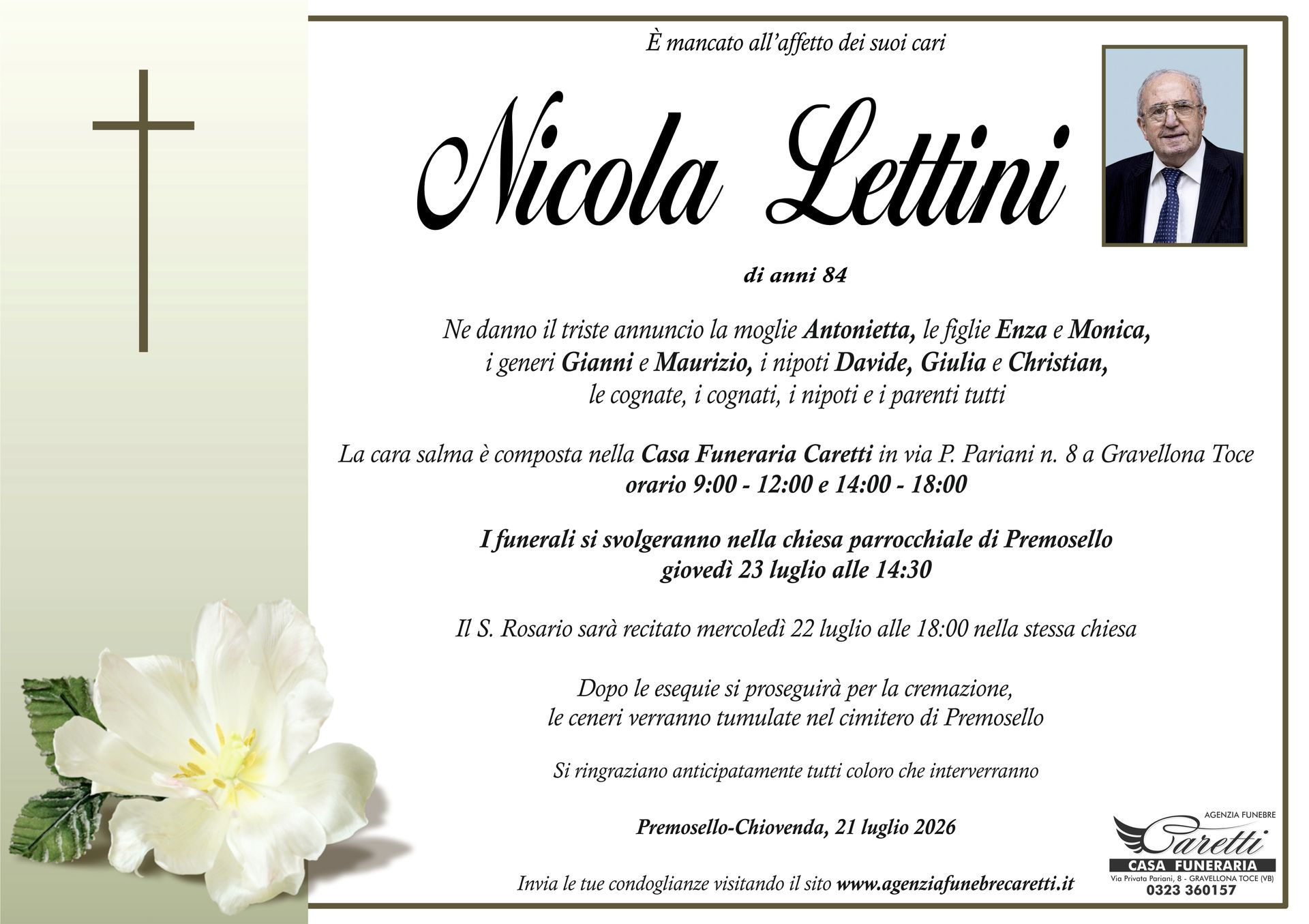 È mancato all'affetto dei suoi cari

Nicola Lettini

di anni 84

Ne danno il triste annuncio la moglie Antonietta, le figlie Enza e Monica, i generi Gianni e Maurizio, i nipoti Davide, Giulia e Christian, le cognate, i cognati, i nipoti e i parenti tutti

La cara salma è composta nella Casa Funeraria Caretti in via P. Pariani n. 8 a Gravellona Toce orario 9:00 - 12:00 e 14:00 - 18:00

I funerali si svolgeranno nella chiesa parrocchiale di Premosello giovedì 23 luglio alle 14:30

Il S. Rosario sarà recitato mercoledì 22 luglio alle 18:00 nella stessa chiesa

Dopo le esequie si proseguirà per la cremazione, le ceneri verranno tumulate nel cimitero di Premosello

Si ringraziano anticipatamente tutti coloro che interverranno

Premosello-Chiovenda, 21 luglio 2026

Invia le tue condoglianze visitando il sito www.agenziafunebrecaretti.it

AGENZIA FUNEBRE
Caretti
CASA FUNERARIA
Via Privata Pariani, 8 - GRAVELLONA TOCE (VB)
0323 360157